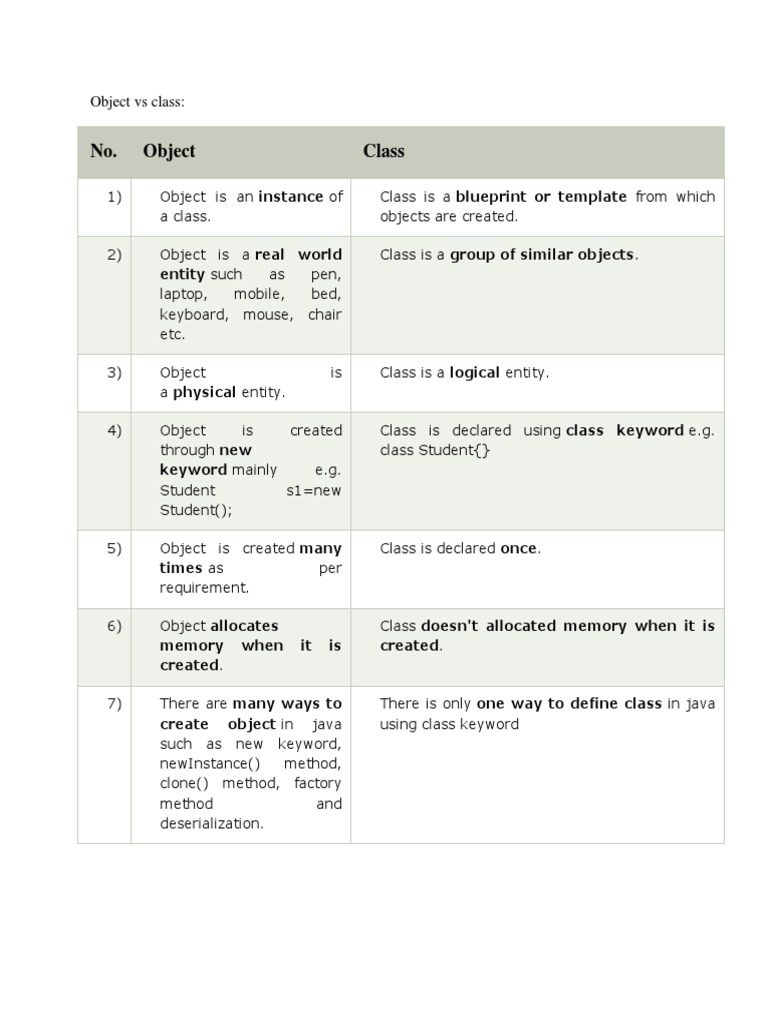 Object vs class:

| No. | Object | Class |
|---|---|---|
| 1) | Object is an instance of a class. | Class is a blueprint or template from which objects are created. |
| 2) | Object is a real world entity such as pen, laptop, mobile, bed, keyboard, mouse, chair etc. | Class is a group of similar objects. |
| 3) | Object is a physical entity. | Class is a logical entity. |
| 4) | Object is created through new keyword mainly e.g. Student s1=new Student(); | Class is declared using class keyword e.g. class Student{} |
| 5) | Object is created many times as per requirement. | Class is declared once. |
| 6) | Object allocates memory when it is created. | Class doesn't allocated memory when it is created. |
| 7) | There are many ways to create object in java such as new keyword, newInstance() method, clone() method, factory method and deserialization. | There is only one way to define class in java using class keyword |